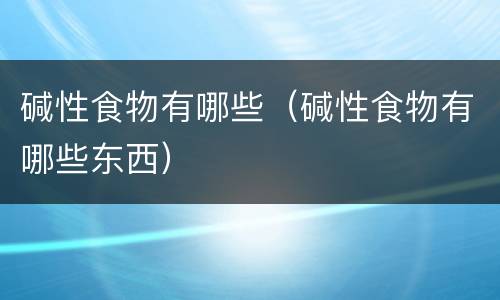 碱性食物有哪些（碱性食物有哪些东西）